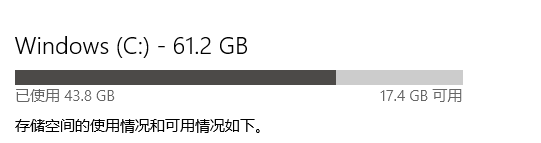 Windows (C:) - 61.2 GB

已使用 43.8 GB

17.4 GB 可用

存储空间的使用情况和可用情况如下。